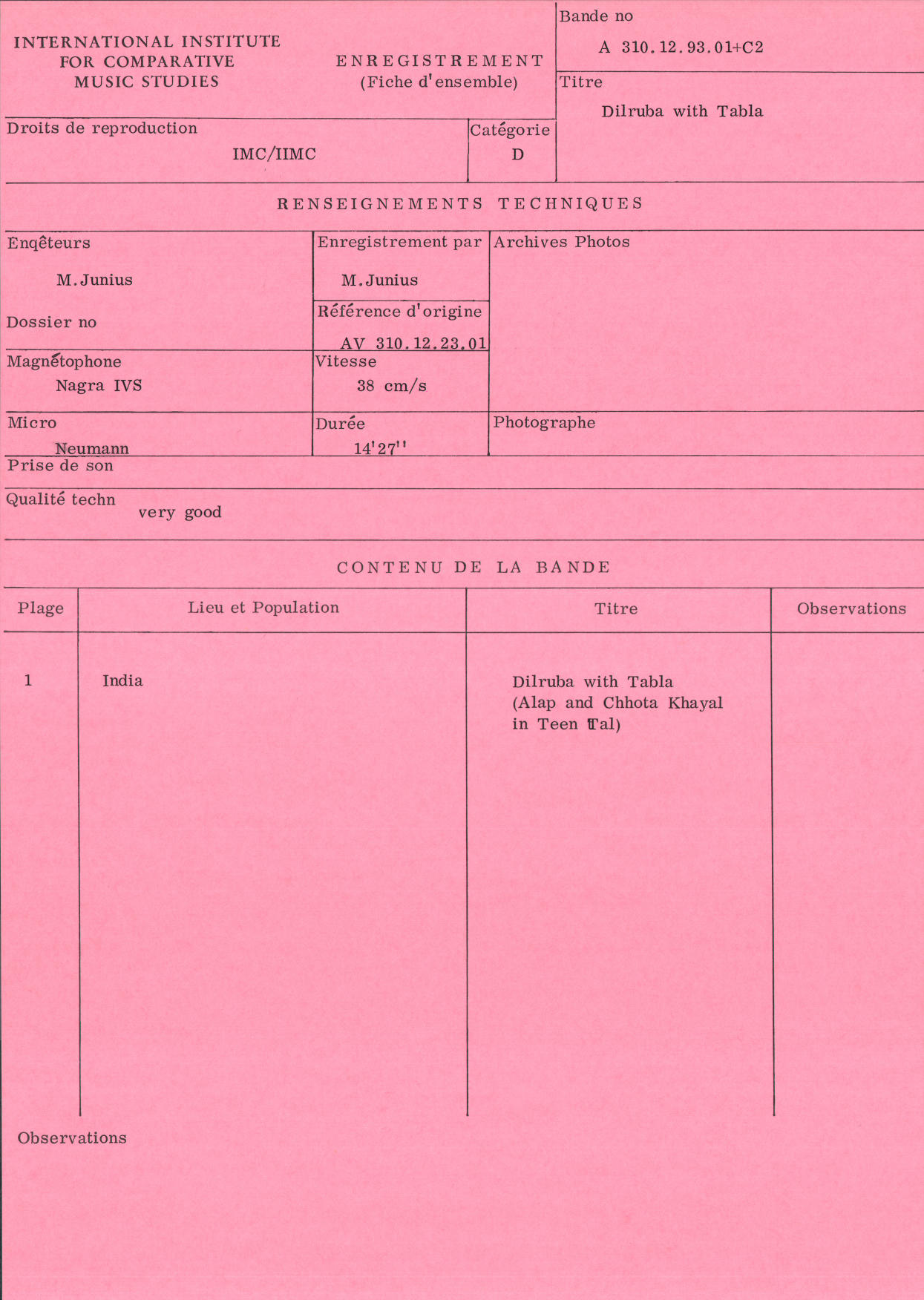 INTERNATIONAL INSTITUTE
FOR COMPARATIVE
MUSIC STUDIES

ENREGISTREMENT
(Fiche d'ensemble)

Bande no
A 310.12.93.01+C2

Titre
Dilruba with Tabla

Droits de reproduction
IMC/IIMC

Catégorie
D

RENSEIGNEMENTS TECHNIQUES

Enqêteurs
M.Junius

Dossier no

Enregistrement par
M.Junius

Référence d'origine
AV 310.12.23.01

Archives Photos

Magnétophone
Nagra IVS

Vitesse
38 cm/s

Micro
Neumann

Durée
14'27''

Photographe

Prise de son

Qualité techn
very good

CONTENU DE LA BANDE

| Plage | Lieu et Population | Titre | Observations |
|---|---|---|---|
| 1 | India | Dilruba with Tabla (Alap and Chhota Khayal in Teen Tal) | |

Observations